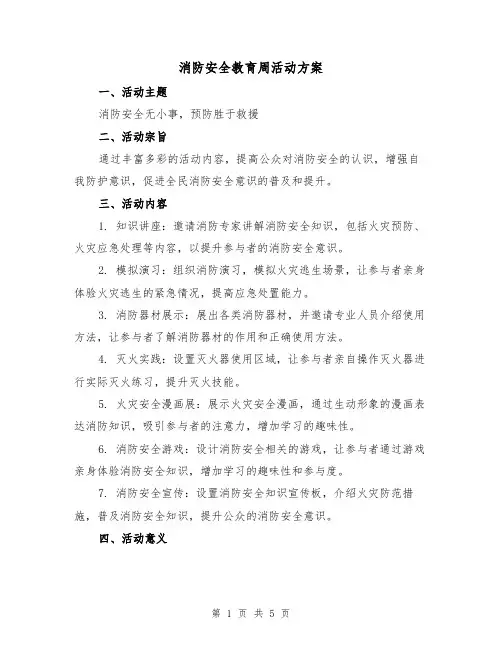 消防安全教育周活动方案

一、活动主题

消防安全无小事，预防胜于救援

二、活动宗旨

通过丰富多彩的活动内容，提高公众对消防安全的认识，增强自我防护意识，促进全民消防安全意识的普及和提升。

三、活动内容

1. 知识讲座：邀请消防专家讲解消防安全知识，包括火灾预防、火灾应急处理等内容，以提升参与者的消防安全意识。

2. 模拟演习：组织消防演习，模拟火灾逃生场景，让参与者亲身体验火灾逃生的紧急情况，提高应急处置能力。

3. 消防器材展示：展出各类消防器材，并邀请专业人员介绍使用方法，让参与者了解消防器材的作用和正确使用方法。

4. 灭火实践：设置灭火器使用区域，让参与者亲自操作灭火器进行实际灭火练习，提升灭火技能。

5. 火灾安全漫画展：展示火灾安全漫画，通过生动形象的漫画表达消防知识，吸引参与者的注意力，增加学习的趣味性。

6. 消防安全游戏：设计消防安全相关的游戏，让参与者通过游戏亲身体验消防安全知识，增加学习的趣味性和参与度。

7. 消防安全宣传：设置消防安全知识宣传板，介绍火灾防范措施，普及消防安全知识，提升公众的消防安全意识。

四、活动意义

第 1 页 共 5 页